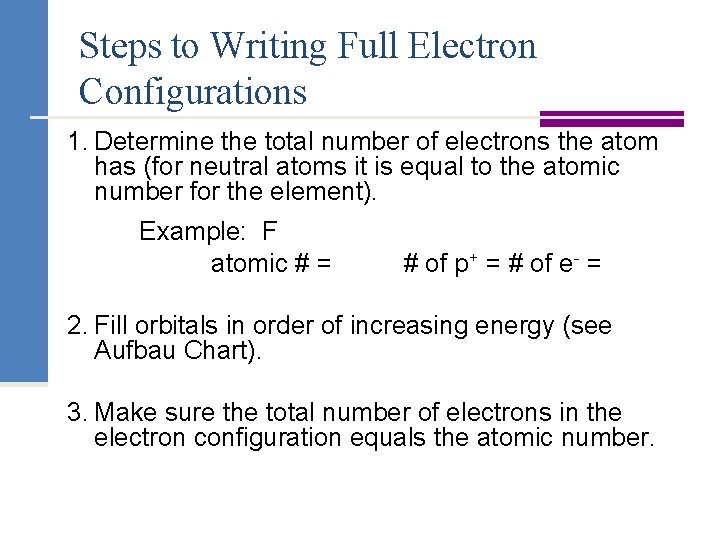 Steps to Writing Full Electron Configurations

1. Determine the total number of electrons the atom has (for neutral atoms it is equal to the atomic number for the element).

Example: F

atomic # = # of $p^+$ = # of $e^-$ =

2. Fill orbitals in order of increasing energy (see Aufbau Chart).

3. Make sure the total number of electrons in the electron configuration equals the atomic number.